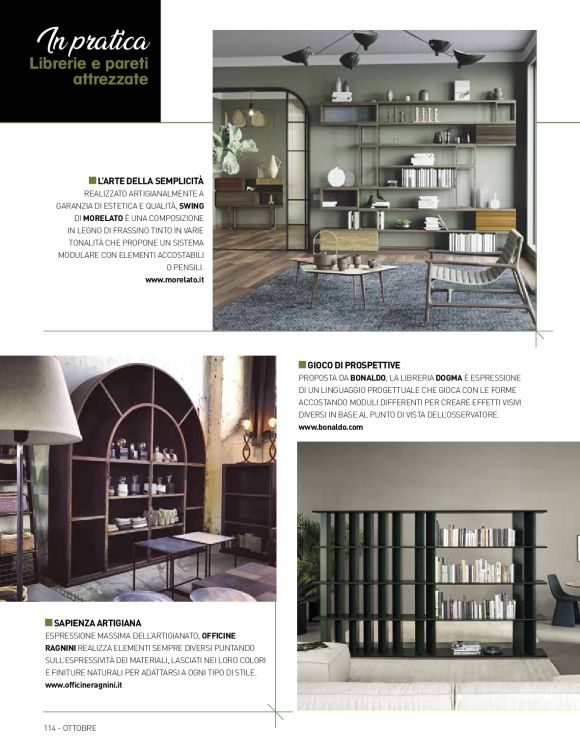 In pratica
Librerie e pareti attrezzate

L'ARTE DELLA SEMPLICITÀ
REALIZZATO ARTIGIANALMENTE A GARANZIA DI ESTETICA E QUALITÀ, SWING DI MORELATO È UNA COMPOSIZIONE IN LEGNO DI FRASSINO TINTO IN VARIE TONALITÀ CHE PROPONE UN SISTEMA MODULARE CON ELEMENTI ACCOSTABILI O PENSILI.
www.morelato.it

GIOCO DI PROSPETTIVE
PROPOSTA DA BONALDO, LA LIBRERIA DOGMA È ESPRESSIONE DI UN LINGUAGGIO PROGETTUALE CHE GIOCA CON LE FORME ACCOSTANDO MODULI DIFFERENTI PER CREARE EFFETTI VISIVI DIVERSI IN BASE AL PUNTO DI VISTA DELL'OSSERVATORE.
www.bonaldo.com

SAPIENZA ARTIGIANA
ESPRESSIONE MASSIMA DELL'ARTIGIANATO, OFFICINE RAGNINI REALIZZA ELEMENTI SEMPRE DIVERSI PUNTANDO SULL'ESPRESSIVITÀ DEI MATERIALI, LASCIATI NEI LORO COLORI E FINITURE NATURALI PER ADATTARSI A OGNI TIPO DI STILE.
www.officineragnini.it

114 - OTTOBRE